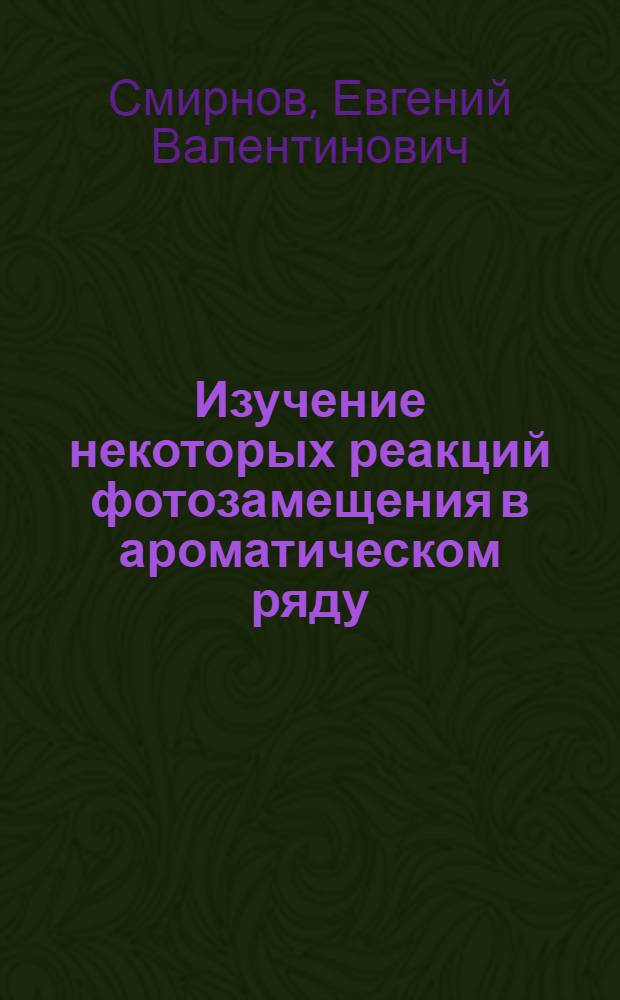 Смирнов, Евгений Валентинович

Изучение некоторых реакций фотозамещения в ароматическом ряду